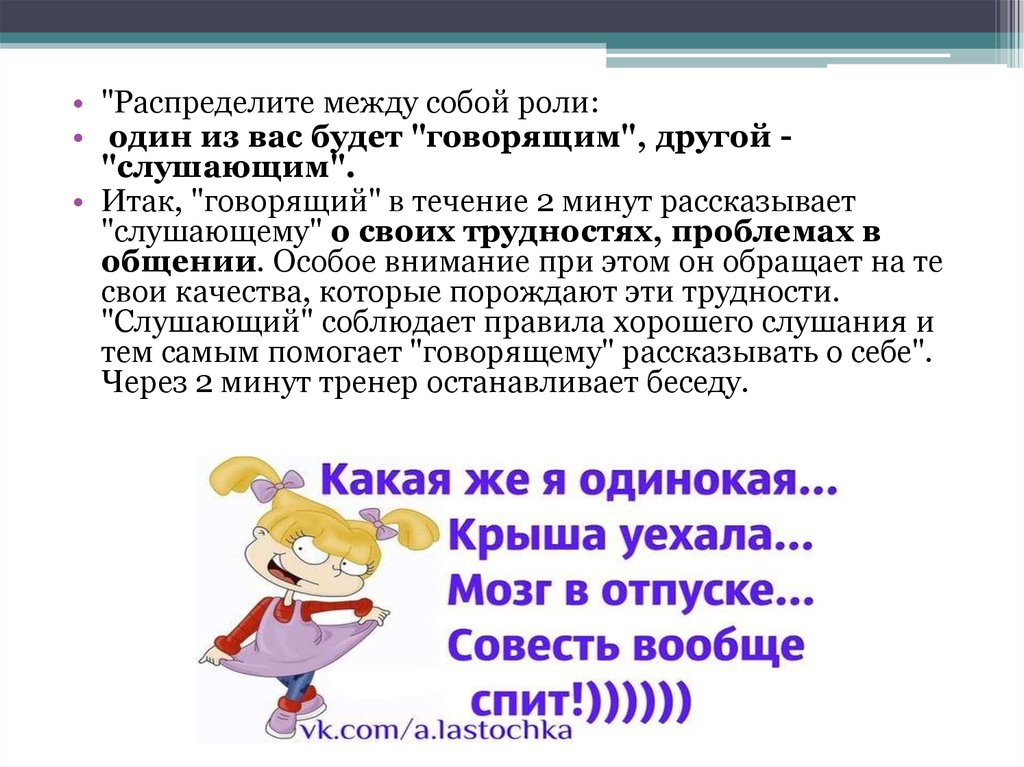 • "Распределите между собой роли:
• один из вас будет "говорящим", другой - "слушающим".
• Итак, "говорящий" в течение 2 минут рассказывает "слушающему" о своих трудностях, проблемах в общении. Особое внимание при этом он обращает на те свои качества, которые порождают эти трудности. "Слушающий" соблюдает правила хорошего слушания и тем самым помогает "говорящему" рассказывать о себе". Через 2 минут тренер останавливает беседу.

Какая же я одинокая...
Крыша уехала...
Мозг в отпуске...
Совесть вообще спит!))))))
vk.com/a.lastochka